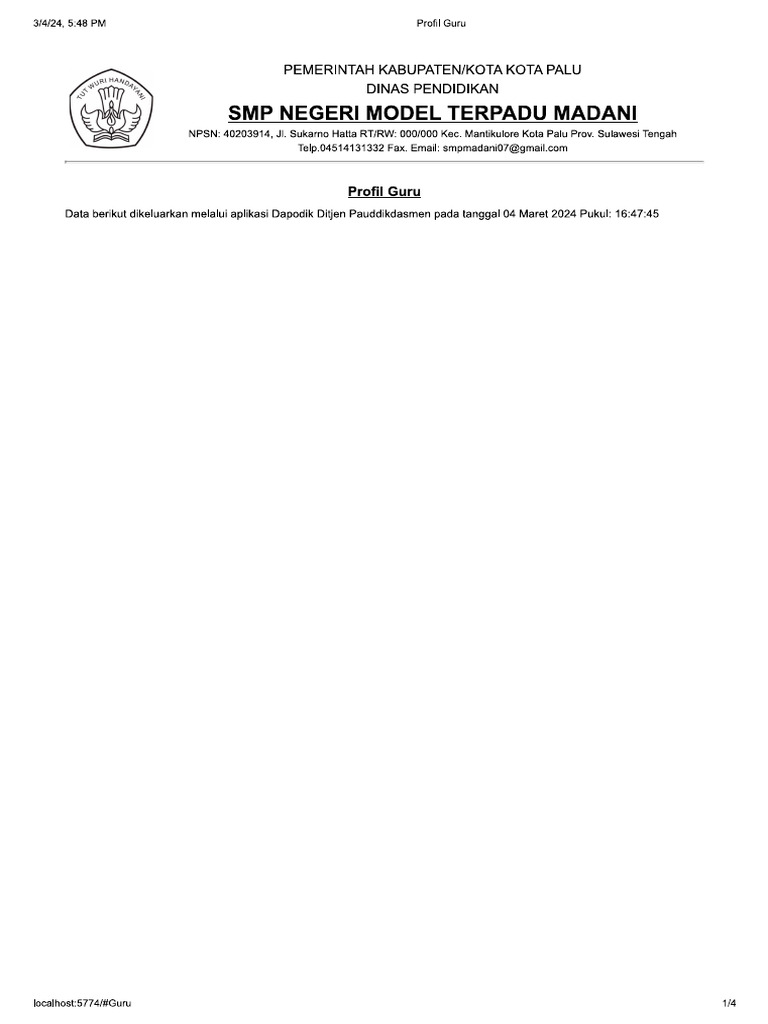 3/4/24, 5:48 PM

Profil Guru

TUT WURI HANDAYANI

PEMERINTAH KABUPATEN/KOTA KOTA PALU
DINAS PENDIDIKAN
SMP NEGERI MODEL TERPADU MADANI
NPSN: 40203914, Jl. Sukarno Hatta RT/RW: 000/000 Kec. Mantikulore Kota Palu Prov. Sulawesi Tengah
Telp.04514131332 Fax. Email: smpmadani07@gmail.com

Profil Guru

Data berikut dikeluarkan melalui aplikasi Dapodik Ditjen Pauddikdasmen pada tanggal 04 Maret 2024 Pukul: 16:47:45

localhost:5774/#Guru

1/4